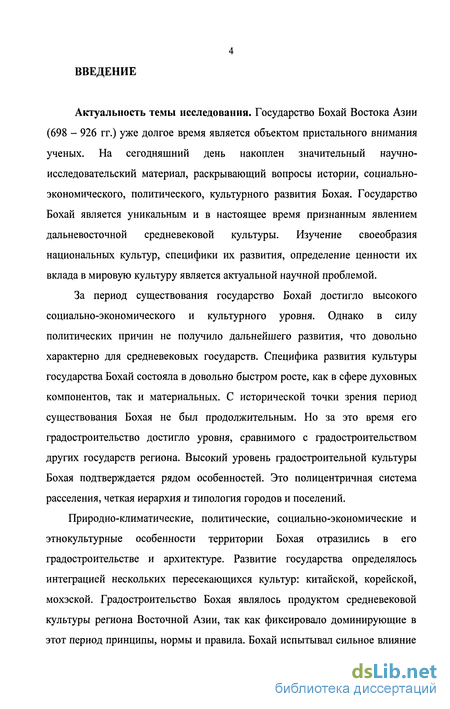 4

ВВЕДЕНИЕ

Актуальность темы исследования. Государство Бохай Востока Азии (698 – 926 гг.) уже долгое время является объектом пристального внимания ученых. На сегодняшний день накоплен значительный научно-исследовательский материал, раскрывающий вопросы истории, социально-экономического, политического, культурного развития Бохая. Государство Бохай является уникальным и в настоящее время признанным явлением дальневосточной средневековой культуры. Изучение своеобразия национальных культур, специфики их развития, определение ценности их вклада в мировую культуру является актуальной научной проблемой.

За период существования государство Бохай достигло высокого социально-экономического и культурного уровня. Однако в силу политических причин не получило дальнейшего развития, что довольно характерно для средневековых государств. Специфика развития культуры государства Бохай состояла в довольно быстром росте, как в сфере духовных компонентов, так и материальных. С исторической точки зрения период существования Бохая не был продолжительным. Но за это время его градостроительство достигло уровня, сравнимого с градостроительством других государств региона. Высокий уровень градостроительной культуры Бохая подтверждается рядом особенностей. Это полицентричная система расселения, четкая иерархия и типология городов и поселений.

Природно-климатические, политические, социально-экономические и этнокультурные особенности территории Бохая отразились в его градостроительстве и архитектуре. Развитие государства определялось интеграцией нескольких пересекающихся культур: китайской, корейской, мохэской. Градостроительство Бохая являлось продуктом средневековой культуры региона Восточной Азии, так как фиксировало доминирующие в этот период принципы, нормы и правила. Бохай испытывал сильное влияние

dsLib.net
библиотека диссертаций